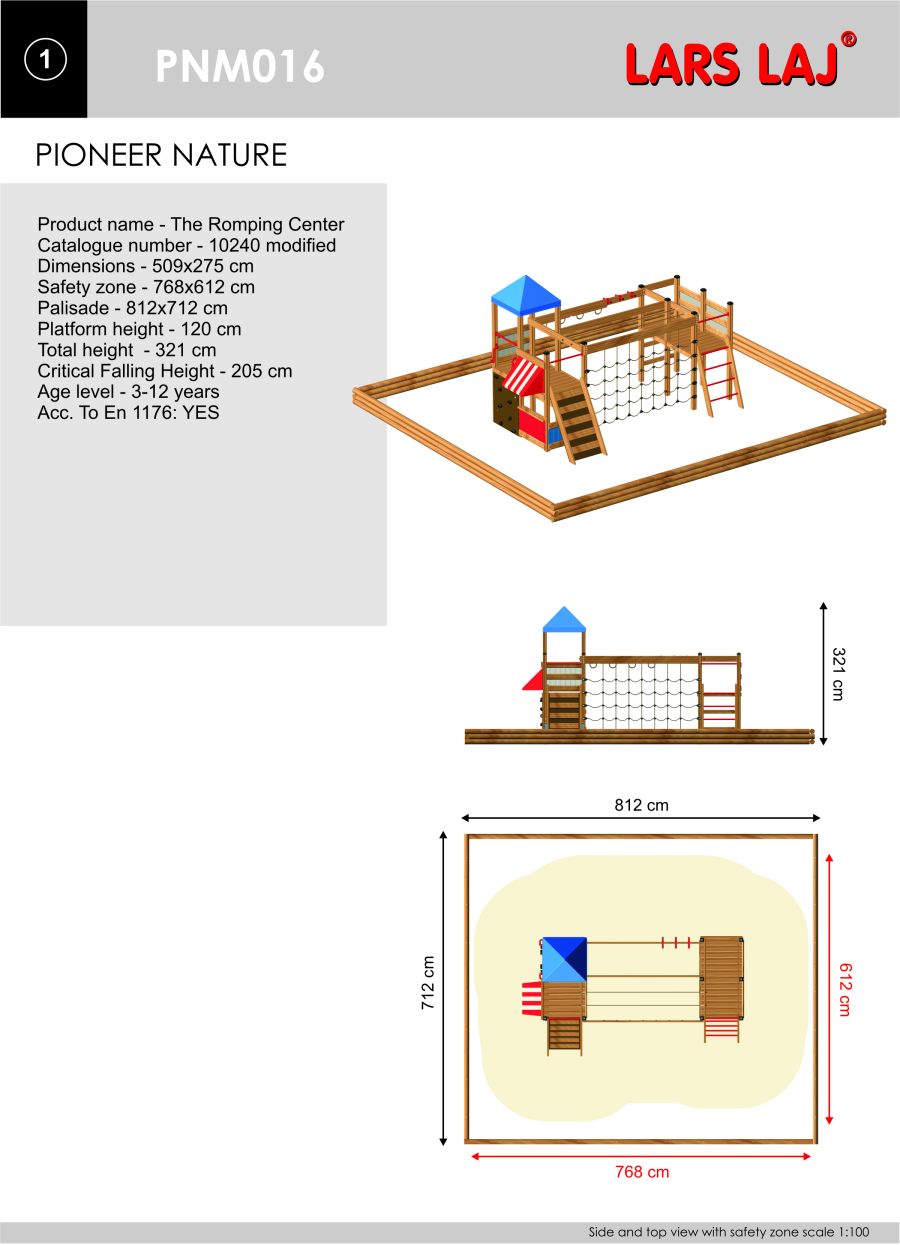 1

PNM016

LARS LAJ®

PIONEER NATURE

Product name - The Romping Center
Catalogue number - 10240 modified
Dimensions - 509x275 cm
Safety zone - 768x612 cm
Palisade - 812x712 cm
Platform height - 120 cm
Total height - 321 cm
Critical Falling Height - 205 cm
Age level - 3-12 years
Acc. To En 1176: YES

321 cm

812 cm

712 cm

612 cm

768 cm

Side and top view with safety zone scale 1:100